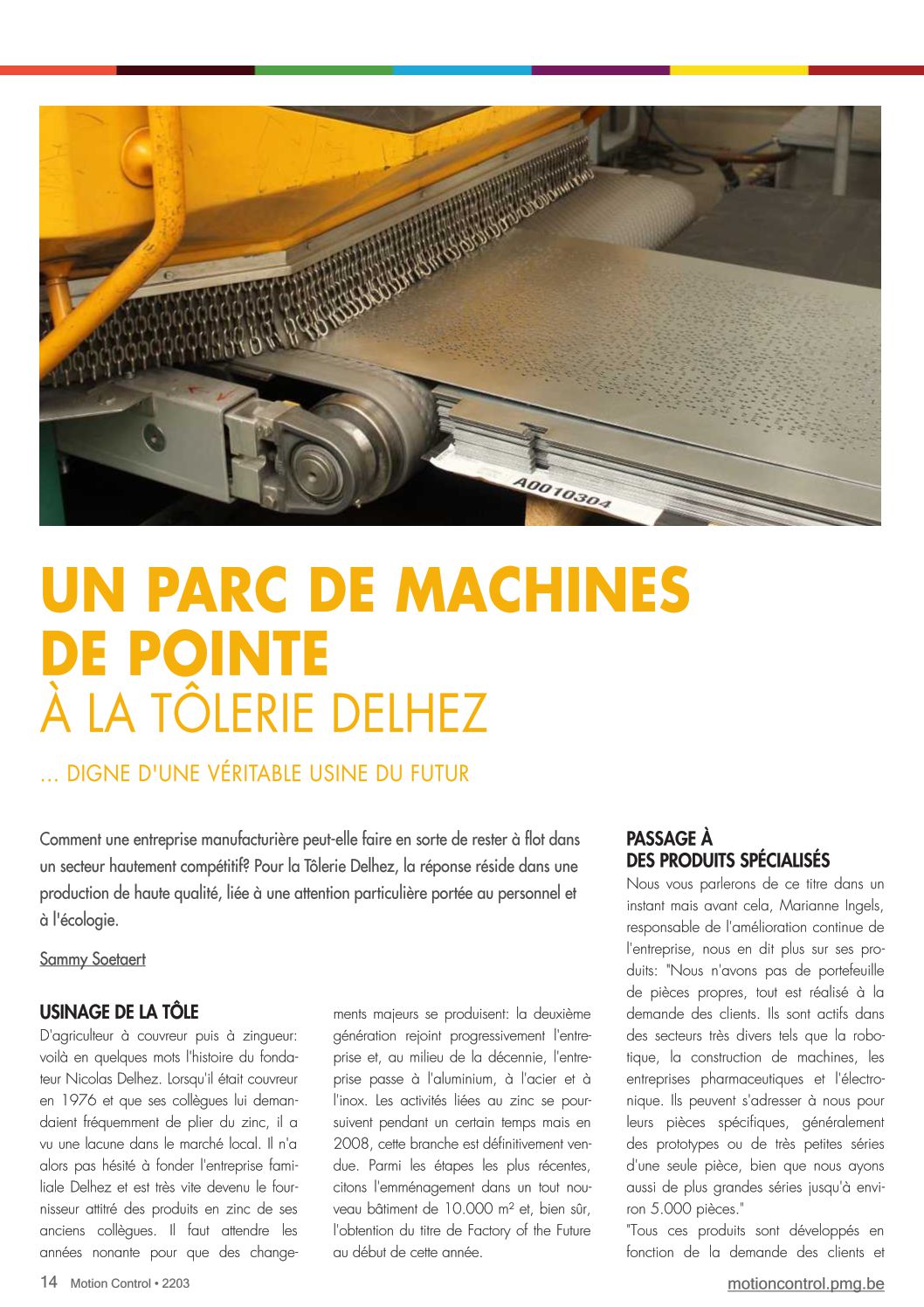 A0010304

UN PARC DE MACHINES DE POINTE
À LA TÔLERIE DELHEZ

... DIGNE D'UNE VÉRITABLE USINE DU FUTUR

Comment une entreprise manufacturière peut-elle faire en sorte de rester à flot dans un secteur hautement compétitif? Pour la Tôlerie Delhez, la réponse réside dans une production de haute qualité, liée à une attention particulière portée au personnel et à l'écologie.

Sammy Soetaert

USINAGE DE LA TÔLE
D'agriculteur à couvreur puis à zingueur: voilà en quelques mots l'histoire du fondateur Nicolas Delhez. Lorsqu'il était couvreur en 1976 et que ses collègues lui demandaient fréquemment de plier du zinc, il a vu une lacune dans le marché local. Il n'a alors pas hésité à fonder l'entreprise familiale Delhez et est très vite devenu le fournisseur attitré des produits en zinc de ses anciens collègues. Il faut attendre les années nonante pour que des changements majeurs se produisent: la deuxième génération rejoint progressivement l'entreprise et, au milieu de la décennie, l'entreprise passe à l'aluminium, à l'acier et à l'inox. Les activités liées au zinc se poursuivent pendant un certain temps mais en 2008, cette branche est définitivement vendue. Parmi les étapes les plus récentes, citons l'emménagement dans un tout nouveau bâtiment de 10.000 m² et, bien sûr, l'obtention du titre de Factory of the Future au début de cette année.

PASSAGE À DES PRODUITS SPÉCIALISÉS
Nous vous parlerons de ce titre dans un instant mais avant cela, Marianne Ingels, responsable de l'amélioration continue de l'entreprise, nous en dit plus sur ses produits: "Nous n'avons pas de portefeuille de pièces propres, tout est réalisé à la demande des clients. Ils sont actifs dans des secteurs très divers tels que la robotique, la construction de machines, les entreprises pharmaceutiques et l'électronique. Ils peuvent s'adresser à nous pour leurs pièces spécifiques, généralement des prototypes ou de très petites séries d'une seule pièce, bien que nous ayons aussi de plus grandes séries jusqu'à environ 5.000 pièces."
"Tous ces produits sont développés en fonction de la demande des clients et

14 Motion Control • 2203
motioncontrol.pmg.be